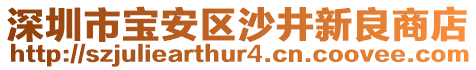 深圳市宝安区沙井新良商店
http://szjuliearthur4.cn.coovee.com